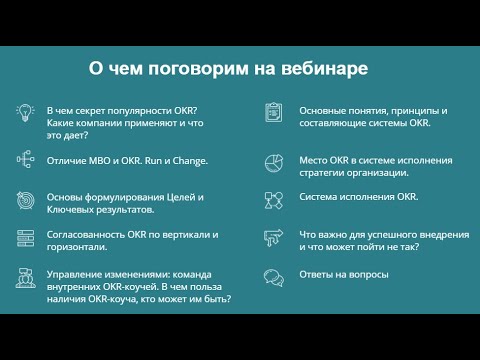 О чем поговорим на вебинаре

В чем секрет популярности OKR? Какие компании применяют и что это дает?

Отличие MBO и OKR. Run и Change.

Основы формулирования Целей и Ключевых результатов.

Согласованность OKR по вертикали и горизонтали.

Управление изменениями: команда внутренних OKR-коучей. В чем польза наличия OKR-коуча, кто может им быть?

Основные понятия, принципы и составляющие системы OKR.

Место OKR в системе исполнения стратегии организации.

Система исполнения OKR.

Что важно для успешного внедрения и что может пойти не так?

Ответы на вопросы